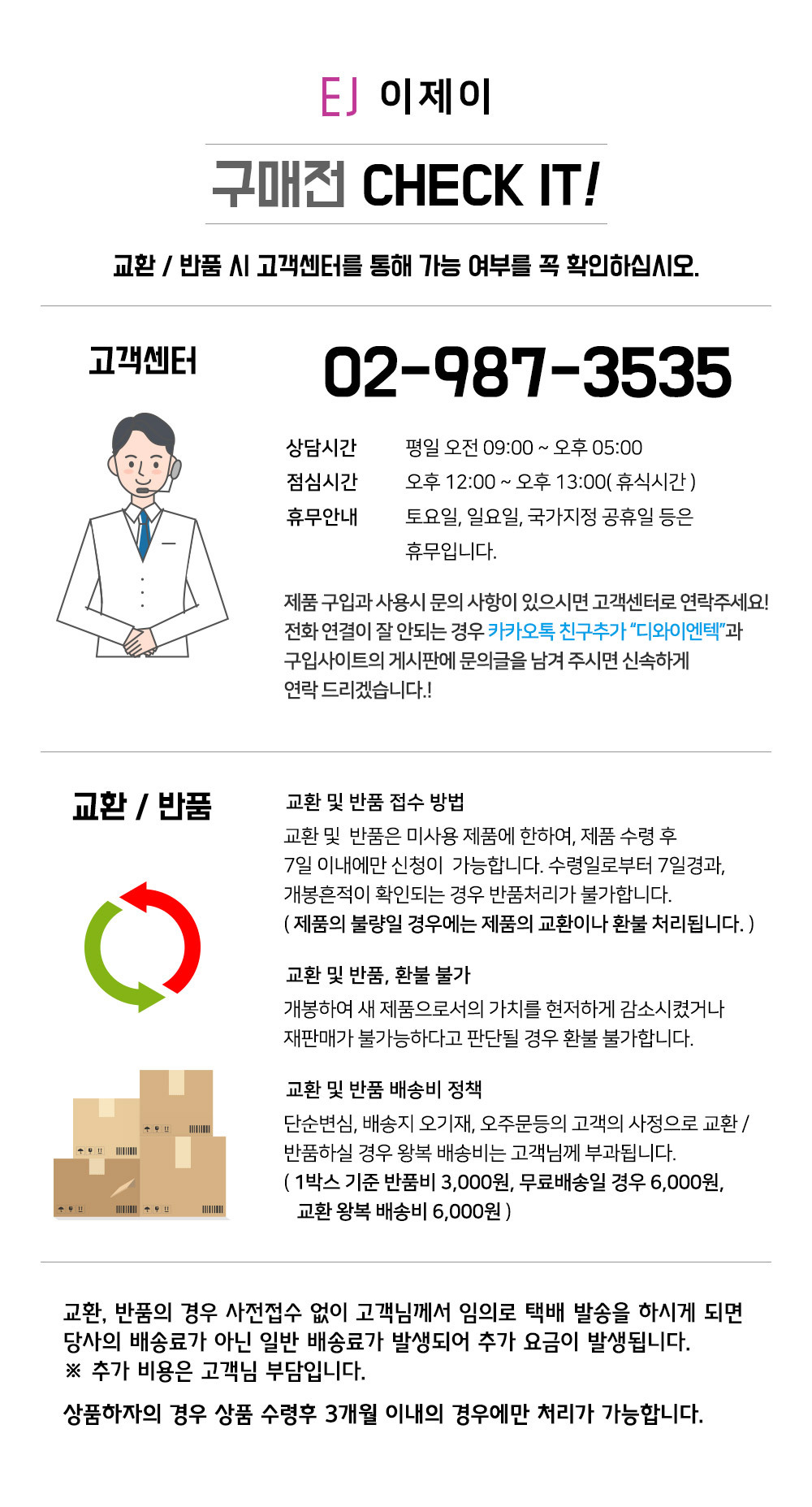 EJ 이제이

구매전 CHECK IT!

교환 / 반품 시 고객센터를 통해 가능 여부를 꼭 확인하십시오.

고객센터

02-987-3535

상담시간 평일 오전 09:00 ~ 오후 05:00
점심시간 오후 12:00 ~ 오후 13:00( 휴식시간 )
휴무안내 토요일, 일요일, 국가지정 공휴일 등은 휴무입니다.

제품 구입과 사용시 문의 사항이 있으시면 고객센터로 연락주세요! 전화 연결이 잘 안되는 경우 카카오톡 친구추가 "디와이엔텍"과 구입사이트의 게시판에 문의글을 남겨 주시면 신속하게 연락 드리겠습니다.!

교환 / 반품

교환 및 반품 접수 방법

교환 및 반품은 미사용 제품에 한하여, 제품 수령 후 7일 이내에만 신청이 가능합니다. 수령일로부터 7일경과, 개봉흔적이 확인되는 경우 반품처리가 불가합니다.
( 제품의 불량일 경우에는 제품의 교환이나 환불 처리됩니다. )

교환 및 반품, 환불 불가

개봉하여 새 제품으로서의 가치를 현저하게 감소시켰거나 재판매가 불가능하다고 판단될 경우 환불 불가합니다.

교환 및 반품 배송비 정책

단순변심, 배송지 오기재, 오주문등의 고객의 사정으로 교환 / 반품하실 경우 왕복 배송비는 고객님께 부과됩니다.
( 1박스 기준 반품비 3,000원, 무료배송일 경우 6,000원, 교환 왕복 배송비 6,000원 )

교환, 반품의 경우 사전접수 없이 고객님께서 임의로 택배 발송을 하시게 되면 당사의 배송료가 아닌 일반 배송료가 발생되어 추가 요금이 발생됩니다.
※ 추가 비용은 고객님 부담입니다.

상품하자의 경우 상품 수령후 3개월 이내의 경우에만 처리가 가능합니다.